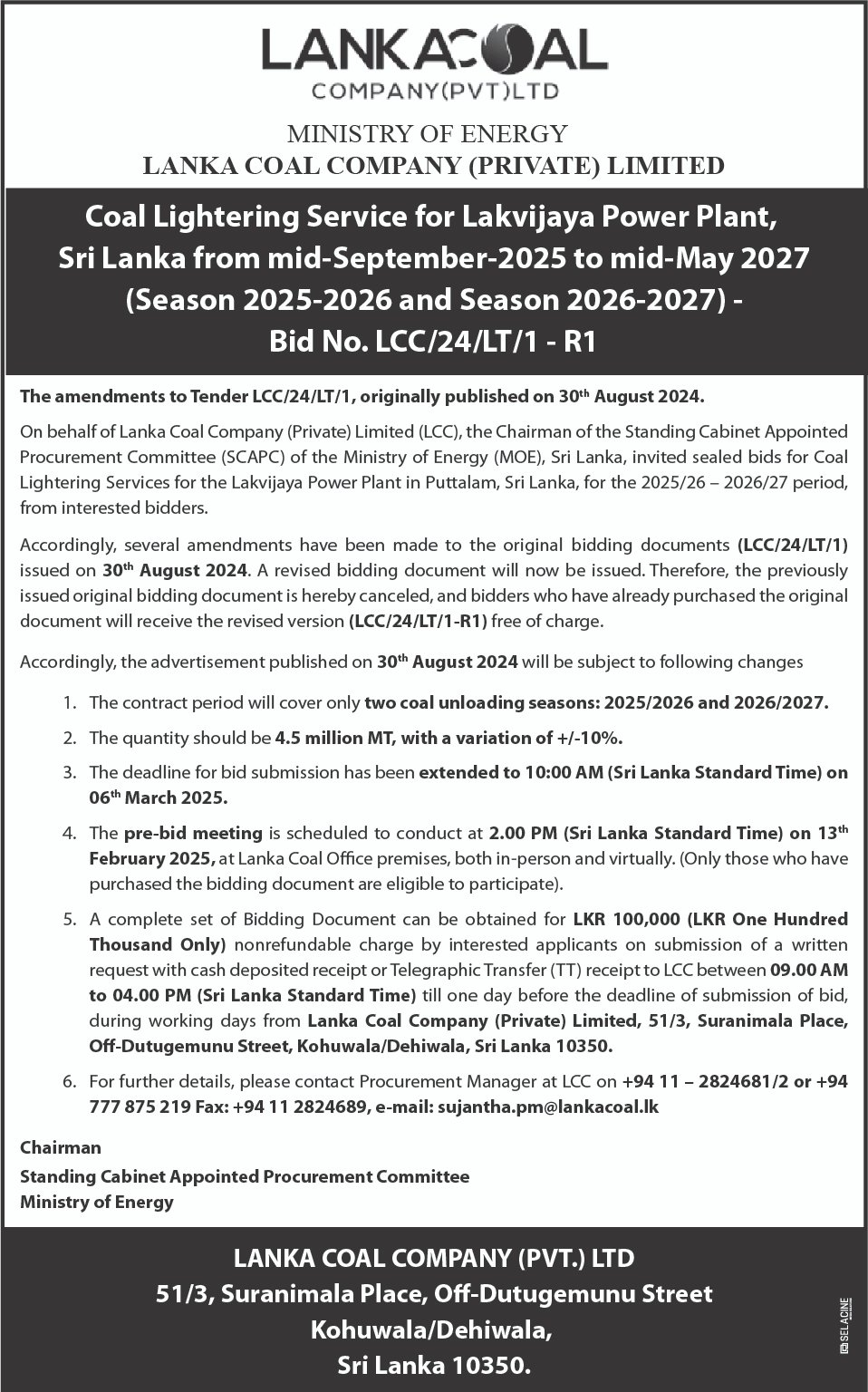 LANKACOAL
COMPANY(PVT)LTD

MINISTRY OF ENERGY
LANKA COAL COMPANY (PRIVATE) LIMITED

Coal Lightering Service for Lakvijaya Power Plant, Sri Lanka from mid-September-2025 to mid-May 2027 (Season 2025-2026 and Season 2026-2027) - Bid No. LCC/24/LT/1 - R1

The amendments to Tender LCC/24/LT/1, originally published on 30th August 2024.

On behalf of Lanka Coal Company (Private) Limited (LCC), the Chairman of the Standing Cabinet Appointed Procurement Committee (SCAPC) of the Ministry of Energy (MOE), Sri Lanka, invited sealed bids for Coal Lightering Services for the Lakvijaya Power Plant in Puttalam, Sri Lanka, for the 2025/26 – 2026/27 period, from interested bidders.

Accordingly, several amendments have been made to the original bidding documents (LCC/24/LT/1) issued on 30th August 2024. A revised bidding document will now be issued. Therefore, the previously issued original bidding document is hereby canceled, and bidders who have already purchased the original document will receive the revised version (LCC/24/LT/1-R1) free of charge.

Accordingly, the advertisement published on 30th August 2024 will be subject to following changes

1. The contract period will cover only two coal unloading seasons: 2025/2026 and 2026/2027.
2. The quantity should be 4.5 million MT, with a variation of +/-10%.
3. The deadline for bid submission has been extended to 10:00 AM (Sri Lanka Standard Time) on 06th March 2025.
4. The pre-bid meeting is scheduled to conduct at 2.00 PM (Sri Lanka Standard Time) on 13th February 2025, at Lanka Coal Office premises, both in-person and virtually. (Only those who have purchased the bidding document are eligible to participate).
5. A complete set of Bidding Document can be obtained for LKR 100,000 (LKR One Hundred Thousand Only) nonrefundable charge by interested applicants on submission of a written request with cash deposited receipt or Telegraphic Transfer (TT) receipt to LCC between 09.00 AM to 04.00 PM (Sri Lanka Standard Time) till one day before the deadline of submission of bid, during working days from Lanka Coal Company (Private) Limited, 51/3, Suranimala Place, Off-Dutugemunu Street, Kohuwala/Dehiwala, Sri Lanka 10350.
6. For further details, please contact Procurement Manager at LCC on +94 11 – 2824681/2 or +94 777 875 219 Fax: +94 11 2824689, e-mail: sujantha.pm@lankacoal.lk

Chairman
Standing Cabinet Appointed Procurement Committee
Ministry of Energy

LANKA COAL COMPANY (PVT.) LTD
51/3, Suranimala Place, Off-Dutugemunu Street
Kohuwala/Dehiwala,
Sri Lanka 10350.

SELACINE